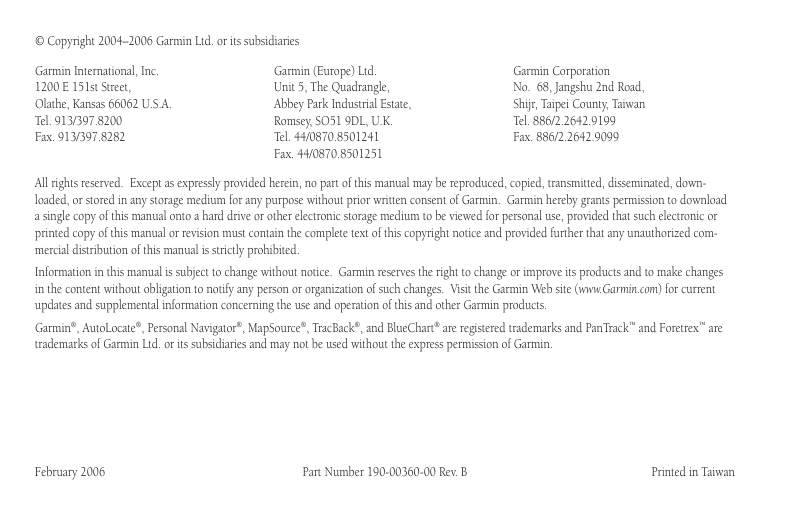 © Copyright 2004–2006 Garmin Ltd. or its subsidiaries

Garmin International, Inc.
1200 E 151st Street,
Olathe, Kansas 66062 U.S.A.
Tel. 913/397.8200
Fax. 913/397.8282

Garmin (Europe) Ltd.
Unit 5, The Quadrangle,
Abbey Park Industrial Estate,
Romsey, SO51 9DL, U.K.
Tel. 44/0870.8501241
Fax. 44/0870.8501251

Garmin Corporation
No. 68, Jangshu 2nd Road,
Shijr, Taipei County, Taiwan
Tel. 886/2.2642.9199
Fax. 886/2.2642.9099

All rights reserved. Except as expressly provided herein, no part of this manual may be reproduced, copied, transmitted, disseminated, downloaded, or stored in any storage medium for any purpose without prior written consent of Garmin. Garmin hereby grants permission to download a single copy of this manual onto a hard drive or other electronic storage medium to be viewed for personal use, provided that such electronic or printed copy of this manual or revision must contain the complete text of this copyright notice and provided further that any unauthorized commercial distribution of this manual is strictly prohibited.

Information in this manual is subject to change without notice. Garmin reserves the right to change or improve its products and to make changes in the content without obligation to notify any person or organization of such changes. Visit the Garmin Web site (www.Garmin.com) for current updates and supplemental information concerning the use and operation of this and other Garmin products.

Garmin®, AutoLocate®, Personal Navigator®, MapSource®, TracBack®, and BlueChart® are registered trademarks and PanTrack™ and Foretrex™ are trademarks of Garmin Ltd. or its subsidiaries and may not be used without the express permission of Garmin.

February 2006 Part Number 190-00360-00 Rev. B Printed in Taiwan